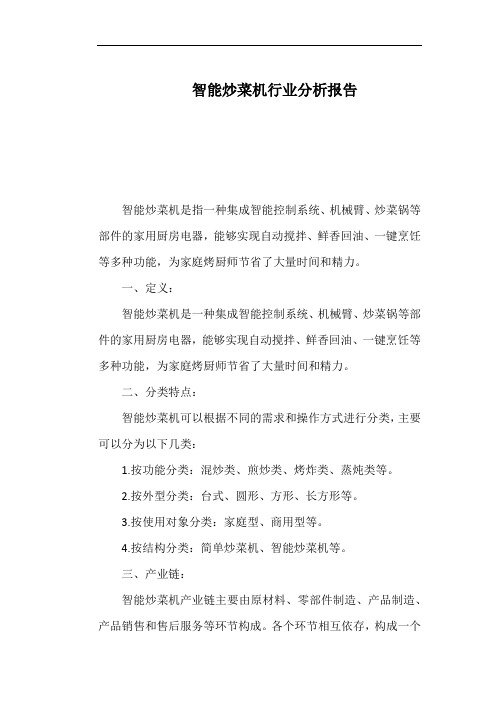 智能炒菜机行业分析报告

智能炒菜机是指一种集成智能控制系统、机械臂、炒菜锅等部件的家用厨房电器，能够实现自动搅拌、鲜香回油、一键烹饪等多种功能，为家庭烤厨师节省了大量时间和精力。

一、定义：

智能炒菜机是一种集成智能控制系统、机械臂、炒菜锅等部件的家用厨房电器，能够实现自动搅拌、鲜香回油、一键烹饪等多种功能，为家庭烤厨师节省了大量时间和精力。

二、分类特点：

智能炒菜机可以根据不同的需求和操作方式进行分类，主要可以分为以下几类：

1.按功能分类：混炒类、煎炒类、烤炸类、蒸炖类等。

2.按外型分类：台式、圆形、方形、长方形等。

3.按使用对象分类：家庭型、商用型等。

4.按结构分类：简单炒菜机、智能炒菜机等。

三、产业链：

智能炒菜机产业链主要由原材料、零部件制造、产品制造、产品销售和售后服务等环节构成。各个环节相互依存，构成一个